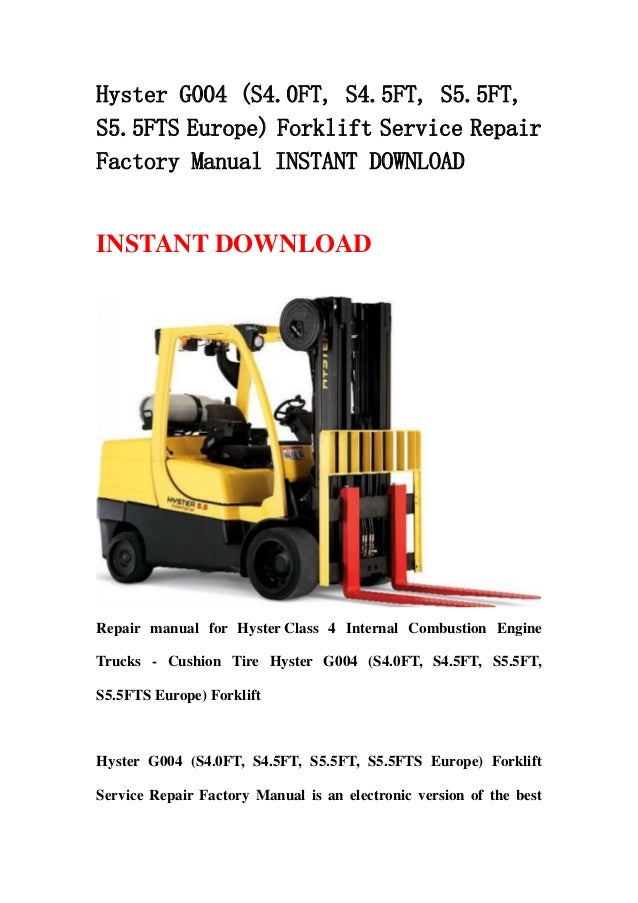 Hyster G004 (S4.0FT, S4.5FT, S5.5FT, S5.5FTS Europe) Forklift Service Repair Factory Manual INSTANT DOWNLOAD

INSTANT DOWNLOAD

HYSTER

HYSTER 5.5

Repair manual for Hyster Class 4 Internal Combustion Engine Trucks - Cushion Tire Hyster G004 (S4.0FT, S4.5FT, S5.5FT, S5.5FTS Europe) Forklift

Hyster G004 (S4.0FT, S4.5FT, S5.5FT, S5.5FTS Europe) Forklift Service Repair Factory Manual is an electronic version of the best